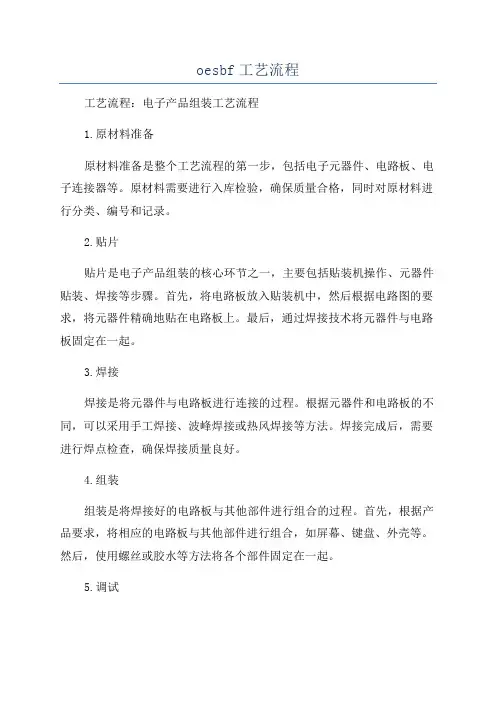 oesbf 工艺流程

工艺流程：电子产品组装工艺流程

1.原材料准备

原材料准备是整个工艺流程的第一步，包括电子元器件、电路板、电子连接器等。原材料需要进行入库检验，确保质量合格，同时对原材料进行分类、编号和记录。

2.贴片

贴片是电子产品组装的核心环节之一，主要包括贴装机操作、元器件贴装、焊接等步骤。首先，将电路板放入贴装机中，然后根据电路图的要求，将元器件精确地贴在电路板上。最后，通过焊接技术将元器件与电路板固定在一起。

3.焊接

焊接是将元器件与电路板进行连接的过程。根据元器件和电路板的不同，可以采用手工焊接、波峰焊接或热风焊接等方法。焊接完成后，需要进行焊点检查，确保焊接质量良好。

4.组装

组装是将焊接好的电路板与其他部件进行组合的过程。首先，根据产品要求，将相应的电路板与其他部件进行组合，如屏幕、键盘、外壳等。然后，使用螺丝或胶水等方法将各个部件固定在一起。

5.调试